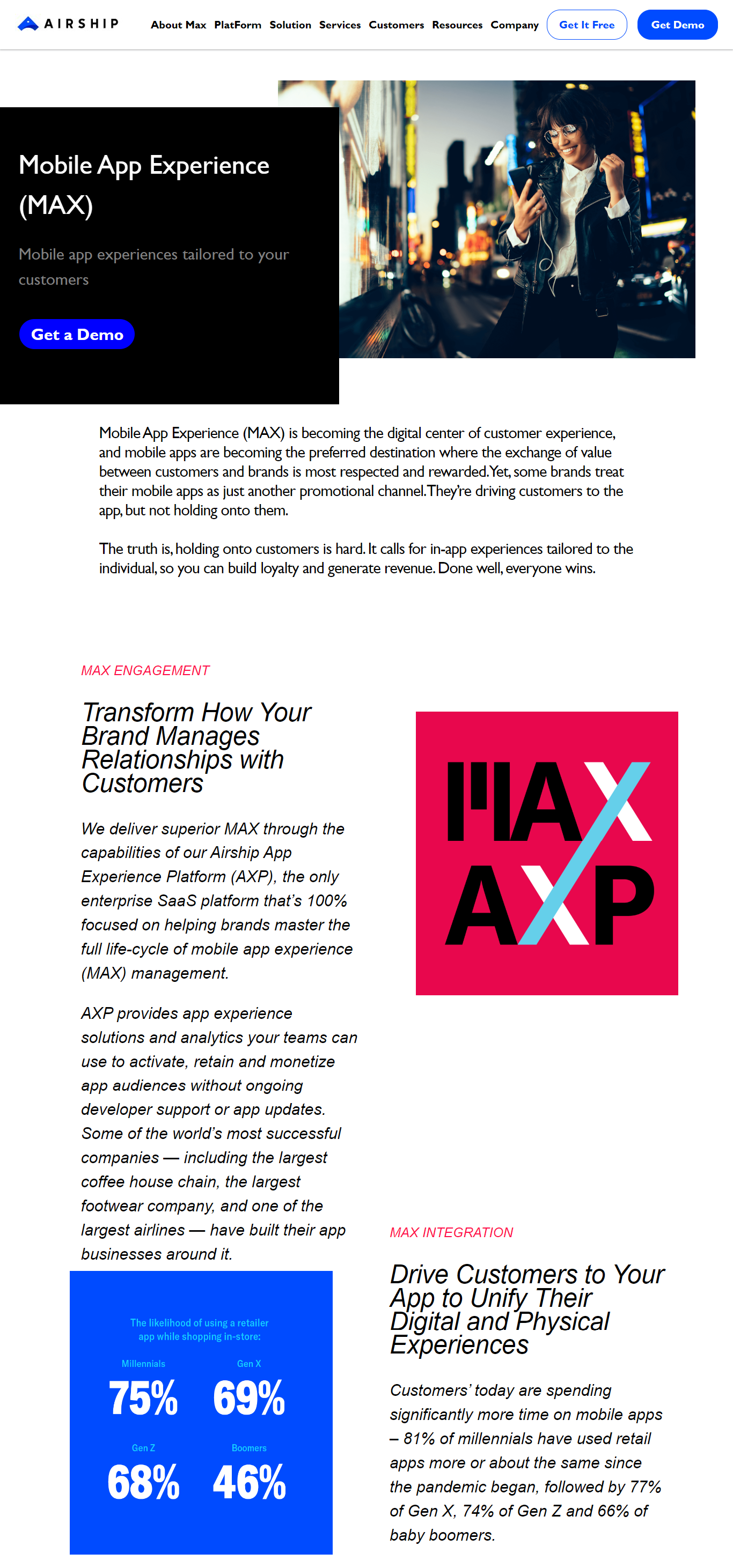 AIRSHIP About Max PlatForm Solution Services Customers Resources Company Get It Free Get Demo

Mobile App Experience (MAX)

Mobile app experiences tailored to your customers

Get a Demo

Mobile App Experience (MAX) is becoming the digital center of customer experience, and mobile apps are becoming the preferred destination where the exchange of value between customers and brands is most respected and rewarded. Yet, some brands treat their mobile apps as just another promotional channel. They're driving customers to the app, but not holding onto them.

The truth is, holding onto customers is hard. It calls for in-app experiences tailored to the individual, so you can build loyalty and generate revenue. Done well, everyone wins.

MAX ENGAGEMENT

Transform How Your Brand Manages Relationships with Customers

We deliver superior MAX through the capabilities of our Airship App Experience Platform (AXP), the only enterprise SaaS platform that's 100% focused on helping brands master the full life-cycle of mobile app experience (MAX) management.

AXP provides app experience solutions and analytics your teams can use to activate, retain and monetize app audiences without ongoing developer support or app updates. Some of the world's most successful companies — including the largest coffee house chain, the largest footwear company, and one of the largest airlines — have built their app businesses around it.

MAX AXP

The likelihood of using a retailer app while shopping in-store:

Millennials 75%
Gen X 69%
Gen Z 68%
Boomers 46%

MAX INTEGRATION

Drive Customers to Your App to Unify Their Digital and Physical Experiences

Customers' today are spending significantly more time on mobile apps – 81% of millennials have used retail apps more or about the same since the pandemic began, followed by 77% of Gen X, 74% of Gen Z and 66% of baby boomers.